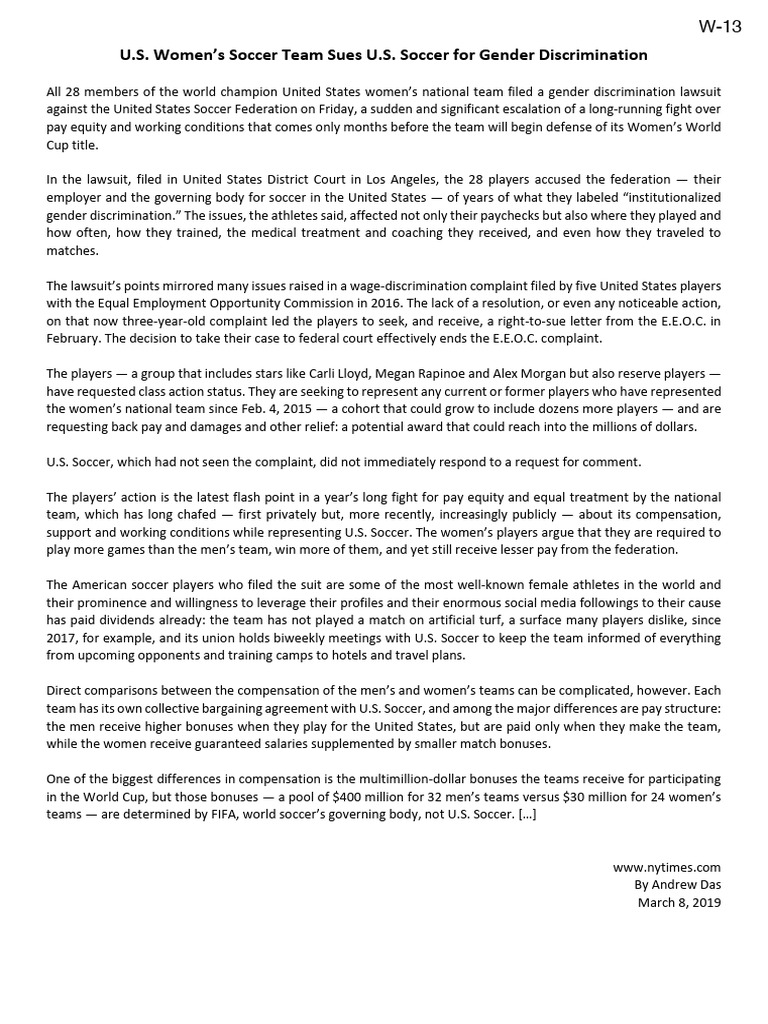 W-13

U.S. Women's Soccer Team Sues U.S. Soccer for Gender Discrimination

All 28 members of the world champion United States women's national team filed a gender discrimination lawsuit against the United States Soccer Federation on Friday, a sudden and significant escalation of a long-running fight over pay equity and working conditions that comes only months before the team will begin defense of its Women's World Cup title.

In the lawsuit, filed in United States District Court in Los Angeles, the 28 players accused the federation — their employer and the governing body for soccer in the United States — of years of what they labeled "institutionalized gender discrimination." The issues, the athletes said, affected not only their paychecks but also where they played and how often, how they trained, the medical treatment and coaching they received, and even how they traveled to matches.

The lawsuit's points mirrored many issues raised in a wage-discrimination complaint filed by five United States players with the Equal Employment Opportunity Commission in 2016. The lack of a resolution, or even any noticeable action, on that now three-year-old complaint led the players to seek, and receive, a right-to-sue letter from the E.E.O.C. in February. The decision to take their case to federal court effectively ends the E.E.O.C. complaint.

The players — a group that includes stars like Carli Lloyd, Megan Rapinoe and Alex Morgan but also reserve players — have requested class action status. They are seeking to represent any current or former players who have represented the women's national team since Feb. 4, 2015 — a cohort that could grow to include dozens more players — and are requesting back pay and damages and other relief: a potential award that could reach into the millions of dollars.

U.S. Soccer, which had not seen the complaint, did not immediately respond to a request for comment.

The players' action is the latest flash point in a year's long fight for pay equity and equal treatment by the national team, which has long chafed — first privately but, more recently, increasingly publicly — about its compensation, support and working conditions while representing U.S. Soccer. The women's players argue that they are required to play more games than the men's team, win more of them, and yet still receive lesser pay from the federation.

The American soccer players who filed the suit are some of the most well-known female athletes in the world and their prominence and willingness to leverage their profiles and their enormous social media followings to their cause has paid dividends already: the team has not played a match on artificial turf, a surface many players dislike, since 2017, for example, and its union holds biweekly meetings with U.S. Soccer to keep the team informed of everything from upcoming opponents and training camps to hotels and travel plans.

Direct comparisons between the compensation of the men's and women's teams can be complicated, however. Each team has its own collective bargaining agreement with U.S. Soccer, and among the major differences are pay structure: the men receive higher bonuses when they play for the United States, but are paid only when they make the team, while the women receive guaranteed salaries supplemented by smaller match bonuses.

One of the biggest differences in compensation is the multimillion-dollar bonuses the teams receive for participating in the World Cup, but those bonuses — a pool of $400 million for 32 men's teams versus $30 million for 24 women's teams — are determined by FIFA, world soccer's governing body, not U.S. Soccer. […]

www.nytimes.com
By Andrew Das
March 8, 2019